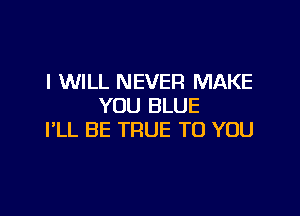 I WILL NEVER MAKE
YOU BLUE
I'LL BE TRUE TO YOU